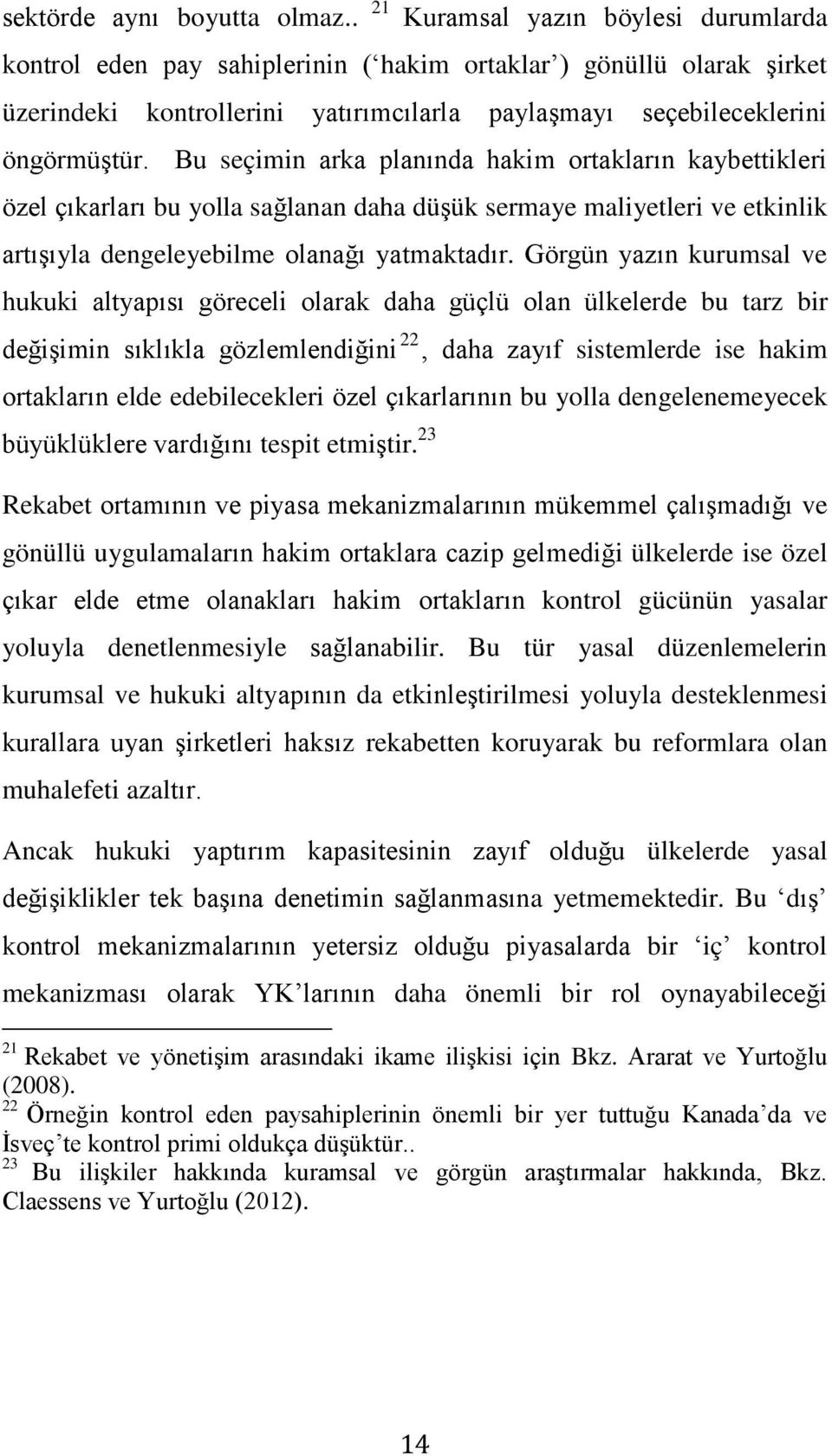 sektörde aynı boyutta olmaz.. $^{21}$ Kuramsal yazın böylesi durumlarda kontrol eden pay sahiplerinin (‘hakim ortaklar’) gönüllü olarak şirket üzerindeki kontrollerini yatırımcılarla paylaşmayı seçebileceklerini öngörmüştür. Bu seçimin arka planında hakim ortakların kaybettikleri özel çıkarları bu yolla sağlanan daha düşük sermaye maliyetleri ve etkinlik artışıyla dengeleyebilme olanağı yatmaktadır. Görgün yazın kurumsal ve hukuki altyapısı göreceli olarak daha güçlü olan ülkelerde bu tarz bir değişimin sıklıkla gözlemlendiğini $^{22}$, daha zayıf sistemlerde ise hakim ortakların elde edebilecekleri özel çıkarlarının bu yolla dengelenemeyecek büyüklüklere vardığını tespit etmiştir.$^{23}$

Rekabet ortamının ve piyasa mekanizmalarının mükemmel çalışmadığı ve gönüllü uygulamaların hakim ortaklara cazip gelmediği ülkelerde ise özel çıkar elde etme olanakları hakim ortakların kontrol gücünün yasalar yoluyla denetlenmesiyle sağlanabilir. Bu tür yasal düzenlemelerin kurumsal ve hukuki altyapının da etkinleştirilmesi yoluyla desteklenmesi kurallara uyan şirketleri haksız rekabetten koruyarak bu reformlara olan muhalefeti azaltır.

Ancak hukuki yaptırım kapasitesinin zayıf olduğu ülkelerde yasal değişiklikler tek başına denetimin sağlanmasına yetmemektedir. Bu ‘dış’ kontrol mekanizmalarının yetersiz olduğu piyasalarda bir ‘iç’ kontrol mekanizması olarak YK’larının daha önemli bir rol oynayabileceği

$^{21}$ Rekabet ve yönetişim arasındaki ikame ilişkisi için Bkz. Ararat ve Yurtoğlu (2008).
$^{22}$ Örneğin kontrol eden paysahiplerinin önemli bir yer tuttuğu Kanada’da ve İsveç’te kontrol primi oldukça düşüktür..
$^{23}$ Bu ilişkiler hakkında kuramsal ve görgün araştırmalar hakkında, Bkz. Claessens ve Yurtoğlu (2012).

14